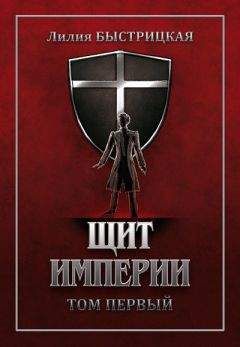 Лилия БЫСТРИЦКАЯ

ЩИТ ИМПЕРИИ

ТОМ ПЕРВЫЙ